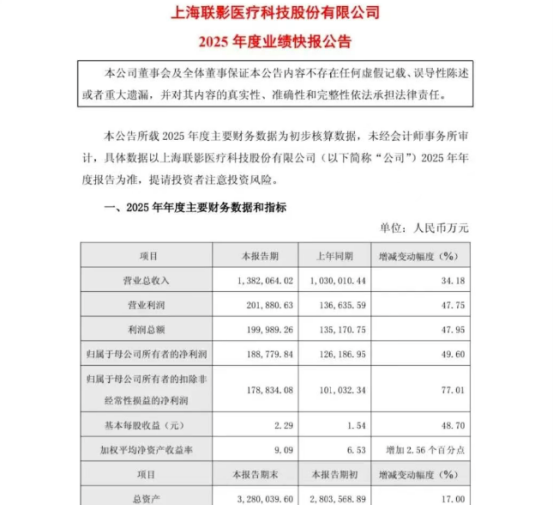 上海联影医疗科技股份有限公司

2025 年度业绩快报公告

本公司董事会及全体董事保证本公告内容不存在任何虚假记载、误导性陈述或者重大遗漏，并对其内容的真实性、准确性和完整性依法承担法律责任。

本公告所载 2025 年度主要财务数据为初步核算数据，未经会计师事务所审计，具体数据以上海联影医疗科技股份有限公司（以下简称“公司”）2025 年年度报告为准，提请投资者注意投资风险。

一、2025 年年度主要财务数据和指标

单位：人民币万元

| 项目 | 本报告期 | 上年同期 | 增减变动幅度（%） |
|---|---|---|---|
| 营业总收入 | 1，382，064.02 | 1，030，010.44 | 34.18 |
| 营业利润 | 201，880.63 | 136，635.59 | 47.75 |
| 利润总额 | 199，989.26 | 135，170.75 | 47.95 |
| 归属于母公司所有者的净利润 | 188，779.84 | 126，186.95 | 49.60 |
| 归属于母公司所有者的扣除非经常性损益的净利润 | 178，834.08 | 101，032.34 | 77.01 |
| 基本每股收益（元） | 2.29 | 1.54 | 48.70 |
| 加权平均净资产收益率 | 9.09 | 6.53 | 增加 2.56 个百分点 |
| 项目 | 本报告期末 | 本报告期初 | 增减变动幅度（%） |
| 总资产 | 3，280，039.60 | 2，803，568.89 | 17.00 |